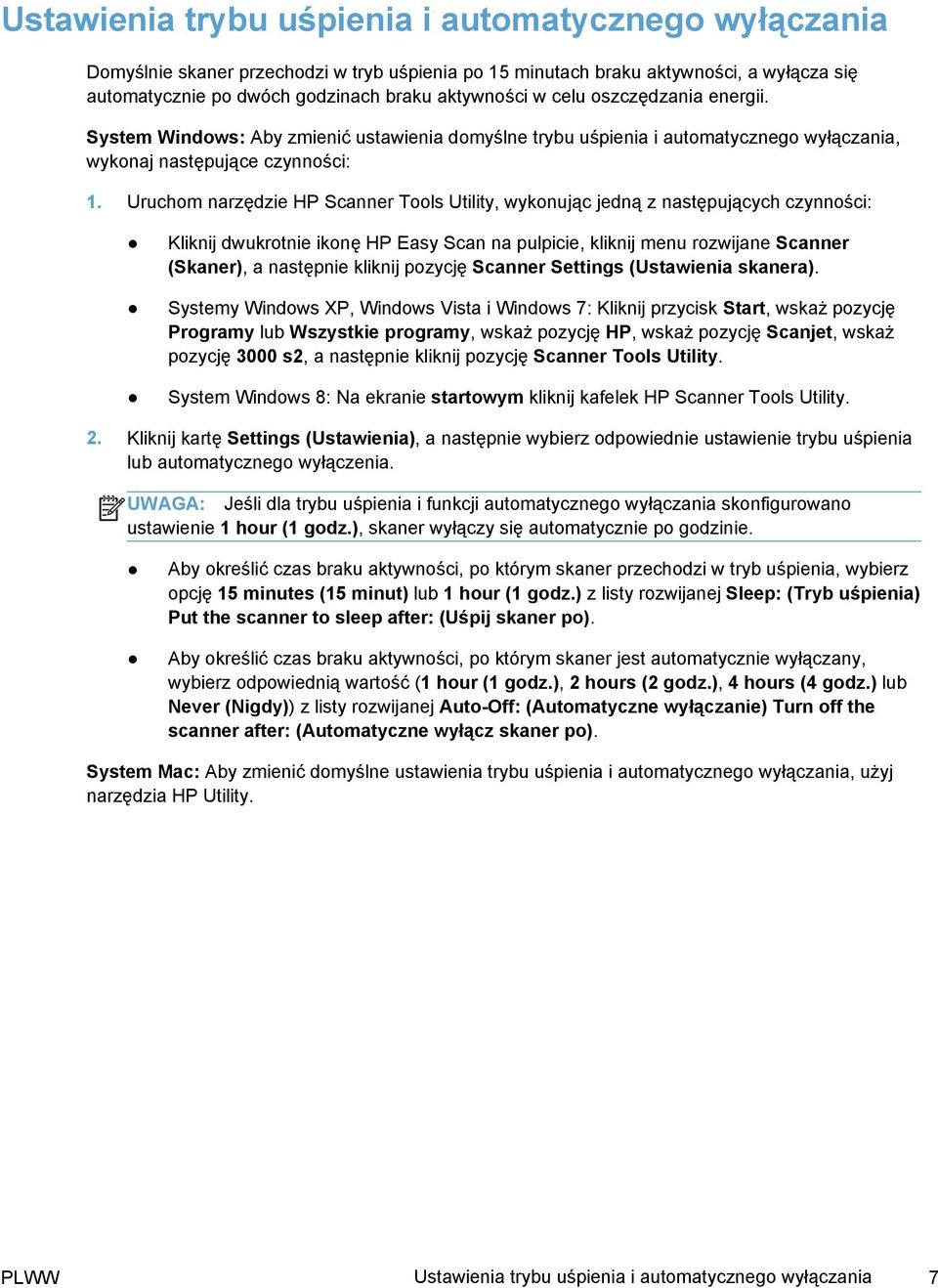 Ustawienia trybu uśpienia i automatycznego wyłączania

Domyślnie skaner przechodzi w tryb uśpienia po 15 minutach braku aktywności, a wyłącza się automatycznie po dwóch godzinach braku aktywności w celu oszczędzania energii.

System Windows: Aby zmienić ustawienia domyślne trybu uśpienia i automatycznego wyłączania, wykonaj następujące czynności:

1. Uruchom narzędzie HP Scanner Tools Utility, wykonując jedną z następujących czynności:

● Kliknij dwukrotnie ikonę HP Easy Scan na pulpicie, kliknij menu rozwijane Scanner (Skaner), a następnie kliknij pozycję Scanner Settings (Ustawienia skanera).

● Systemy Windows XP, Windows Vista i Windows 7: Kliknij przycisk Start, wskaż pozycję Programy lub Wszystkie programy, wskaż pozycję HP, wskaż pozycję Scanjet, wskaż pozycję 3000 s2, a następnie kliknij pozycję Scanner Tools Utility.

● System Windows 8: Na ekranie startowym kliknij kafelek HP Scanner Tools Utility.

2. Kliknij kartę Settings (Ustawienia), a następnie wybierz odpowiednie ustawienie trybu uśpienia lub automatycznego wyłączenia.

UWAGA: Jeśli dla trybu uśpienia i funkcji automatycznego wyłączania skonfigurowano ustawienie 1 hour (1 godz.), skaner wyłączy się automatycznie po godzinie.

● Aby określić czas braku aktywności, po którym skaner przechodzi w tryb uśpienia, wybierz opcję 15 minutes (15 minut) lub 1 hour (1 godz.) z listy rozwijanej Sleep: (Tryb uśpienia) Put the scanner to sleep after: (Uśpij skaner po).

● Aby określić czas braku aktywności, po którym skaner jest automatycznie wyłączany, wybierz odpowiednią wartość (1 hour (1 godz.), 2 hours (2 godz.), 4 hours (4 godz.) lub Never (Nigdy)) z listy rozwijanej Auto-Off: (Automatyczne wyłączanie) Turn off the scanner after: (Automatyczne wyłącz skaner po).

System Mac: Aby zmienić domyślne ustawienia trybu uśpienia i automatycznego wyłączania, użyj narzędzia HP Utility.

PLWW Ustawienia trybu uśpienia i automatycznego wyłączania 7